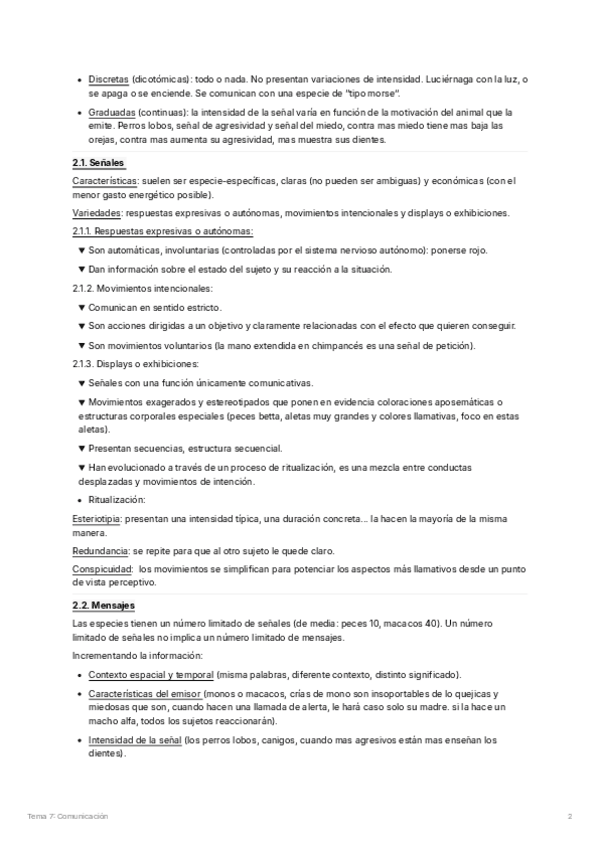 • Discretas (dicotómicas): todo o nada. No presentan variaciones de intensidad. Luciérnaga con la luz, o se apaga o se enciende. Se comunican con una especie de "tipo morse".

• Graduadas (continuas): la intensidad de la señal varía en función de la motivación del animal que la emite. Perros lobos, señal de agresividad y señal del miedo, contra mas miedo tiene mas baja las orejas, contra mas aumenta su agresividad, mas muestra sus dientes.

2.1. Señales

Características: suelen ser especie-específicas, claras (no pueden ser ambiguas) y económicas (con el menor gasto energético posible).

Variedades: respuestas expresivas o autónomas, movimientos intencionales y displays o exhibiciones.

2.1.1. Respuestas expresivas o autónomas:

▼ Son automáticas, involuntarias (controladas por el sistema nervioso autónomo): ponerse rojo.

▼ Dan información sobre el estado del sujeto y su reacción a la situación.

2.1.2. Movimientos intencionales:

▼ Comunican en sentido estricto.

▼ Son acciones dirigidas a un objetivo y claramente relacionadas con el efecto que quieren conseguir.

▼ Son movimientos voluntarios (la mano extendida en chimpancés es una señal de petición).

2.1.3. Displays o exhibiciones:

▼ Señales con una función únicamente comunicativas.

▼ Movimientos exagerados y estereotipados que ponen en evidencia coloraciones aposemáticas o estructuras corporales especiales (peces betta, aletas muy grandes y colores llamativas, foco en estas aletas).

▼ Presentan secuencias, estructura secuencial.

▼ Han evolucionado a través de un proceso de ritualización, es una mezcla entre conductas desplazadas y movimientos de intención.

• Ritualización:

Esteriotipia: presentan una intensidad típica, una duración concreta... la hacen la mayoría de la misma manera.

Redundancia: se repite para que al otro sujeto le quede claro.

Conspicuidad: los movimientos se simplifican para potenciar los aspectos más llamativos desde un punto de vista perceptivo.

2.2. Mensajes

Las especies tienen un número limitado de señales (de media: peces 10, macacos 40). Un número limitado de señales no implica un número limitado de mensajes.

Incrementando la información:

• Contexto espacial y temporal (misma palabras, diferente contexto, distinto significado).

• Características del emisor (monos o macacos, crías de mono son insoportables de lo quejicas y miedosas que son, cuando hacen una llamada de alerta, le hará caso solo su madre. si la hace un macho alfa, todos los sujetos reaccionarán).

• Intensidad de la señal (los perros lobos, canigos, cuando mas agresivos están mas enseñan los dientes).

Tema 7: Comunicación

2